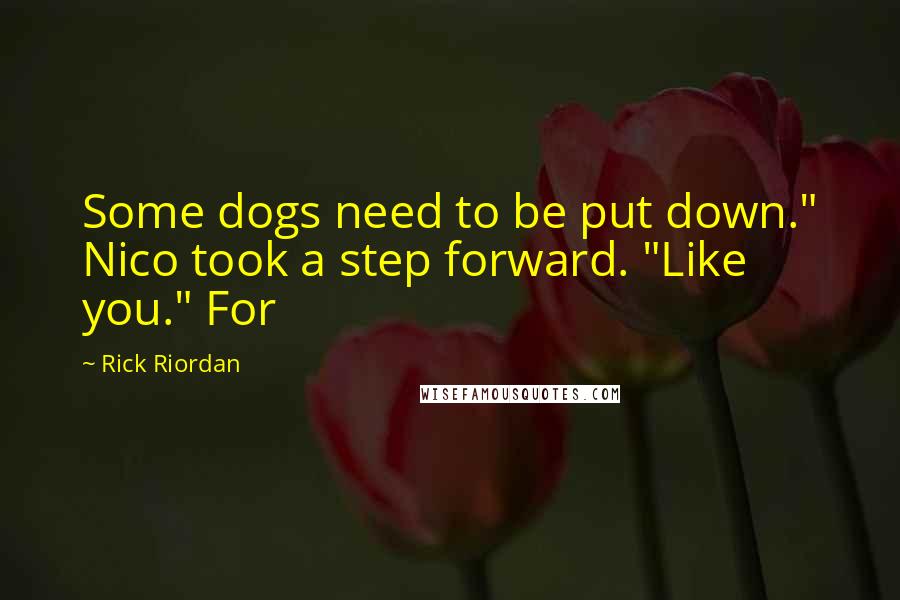 Some dogs need to be put down." Nico took a step forward. "Like you." For

~ Rick Riordan

WISEFAMOUSQUOTES.COM